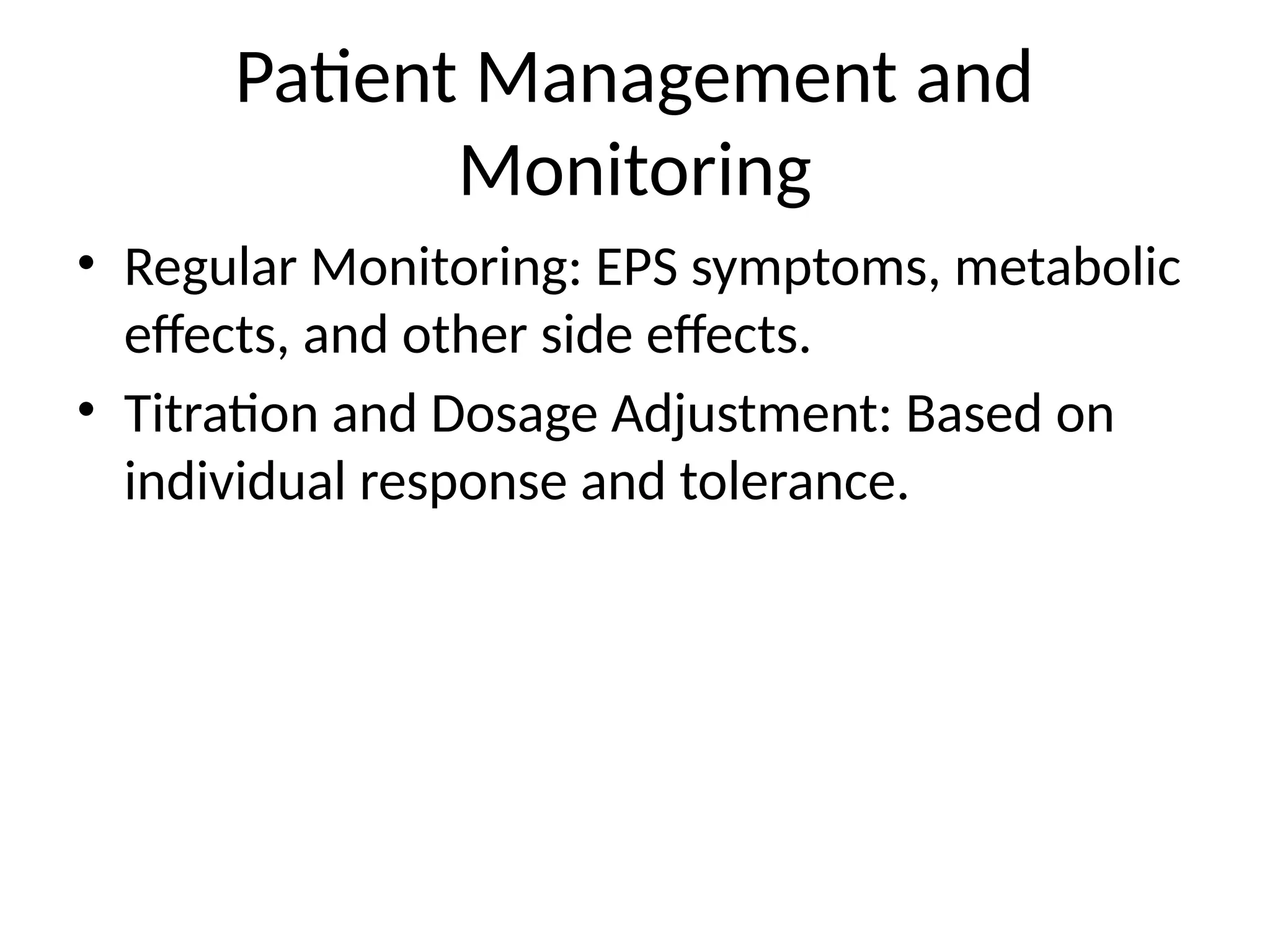 Patient Management and Monitoring

• Regular Monitoring: EPS symptoms, metabolic effects, and other side effects.
• Titration and Dosage Adjustment: Based on individual response and tolerance.